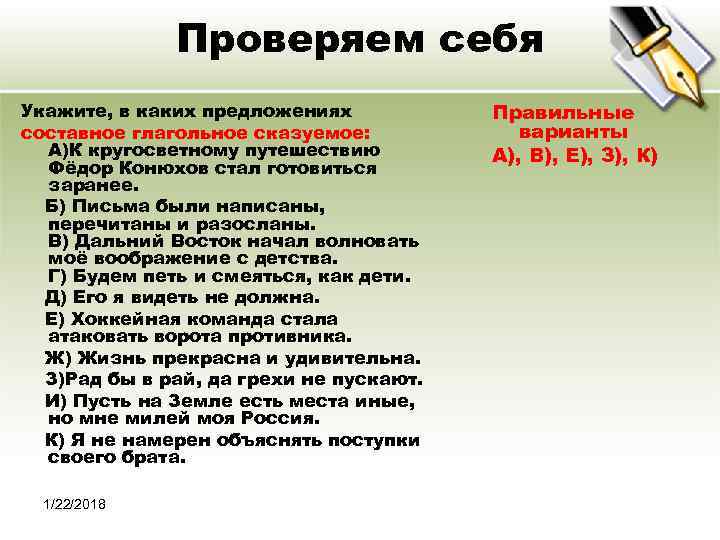 Проверяем себя

Укажите, в каких предложениях составное глагольное сказуемое:
А)К кругосветному путешествию Фёдор Конюхов стал готовиться заранее.
Б) Письма были написаны, перечитаны и разосланы.
В) Дальний Восток начал волновать моё воображение с детства.
Г) Будем петь и смеяться, как дети.
Д) Его я видеть не должна.
Е) Хоккейная команда стала атаковать ворота противника.
Ж) Жизнь прекрасна и удивительна.
З)Рад бы в рай, да грехи не пускают.
И) Пусть на Земле есть места иные, но мне милей моя Россия.
К) Я не намерен объяснять поступки своего брата.

Правильные варианты
А), В), Е), З), К)

1/22/2018